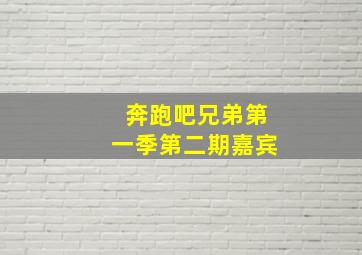 奔跑吧兄弟第一季第二期嘉宾